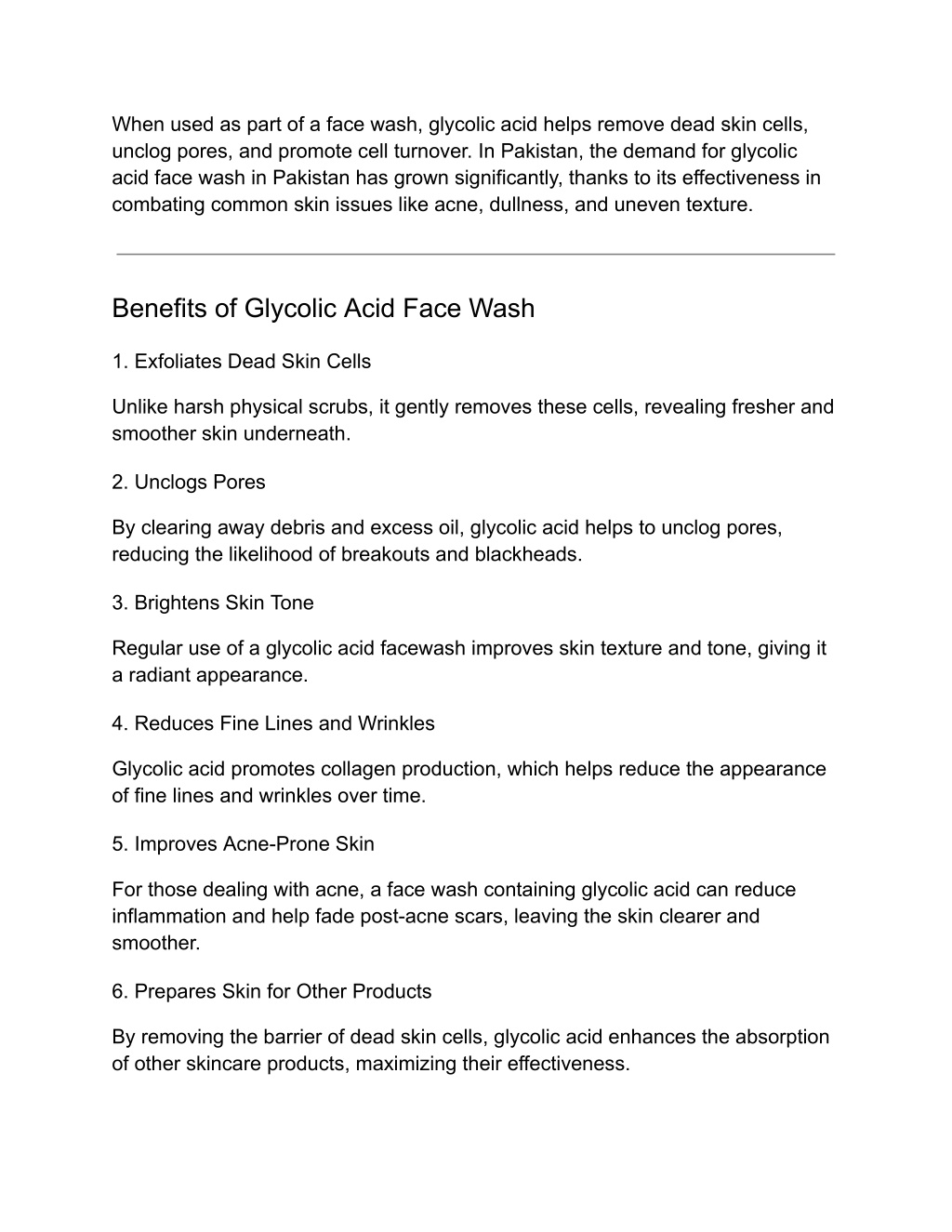 When used as part of a face wash, glycolic acid helps remove dead skin cells, unclog pores, and promote cell turnover. In Pakistan, the demand for glycolic acid face wash in Pakistan has grown significantly, thanks to its effectiveness in combating common skin issues like acne, dullness, and uneven texture.

Benefits of Glycolic Acid Face Wash

1. Exfoliates Dead Skin Cells

Unlike harsh physical scrubs, it gently removes these cells, revealing fresher and smoother skin underneath.

2. Unclogs Pores

By clearing away debris and excess oil, glycolic acid helps to unclog pores, reducing the likelihood of breakouts and blackheads.

3. Brightens Skin Tone

Regular use of a glycolic acid facewash improves skin texture and tone, giving it a radiant appearance.

4. Reduces Fine Lines and Wrinkles

Glycolic acid promotes collagen production, which helps reduce the appearance of fine lines and wrinkles over time.

5. Improves Acne-Prone Skin

For those dealing with acne, a face wash containing glycolic acid can reduce inflammation and help fade post-acne scars, leaving the skin clearer and smoother.

6. Prepares Skin for Other Products

By removing the barrier of dead skin cells, glycolic acid enhances the absorption of other skincare products, maximizing their effectiveness.